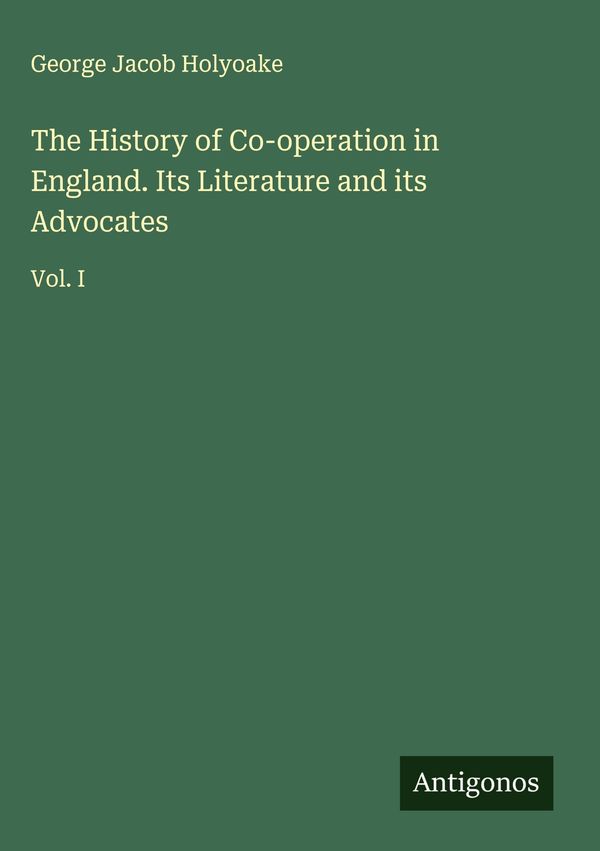 George Jacob Holyoake

The History of Co-operation in England. Its Literature and its Advocates

Vol. I

Antigonos